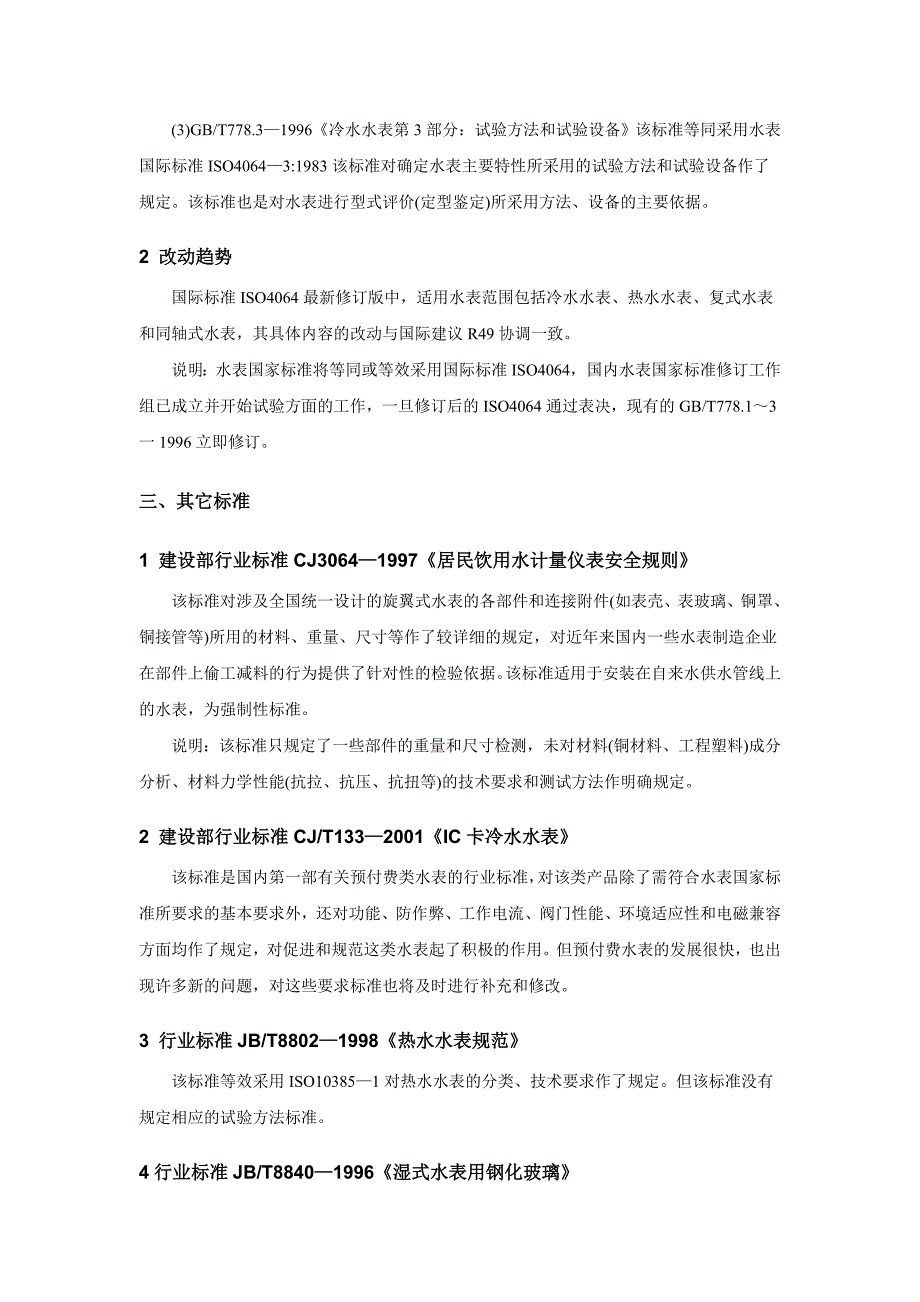 (3)GB/T778.3—1996《冷水水表第 3 部分：试验方法和试验设备》该标准等同采用水表国际标准 ISO4064—3:1983 该标准对确定水表主要特性所采用的试验方法和试验设备作了规定。该标准也是对水表进行型式评价(定型鉴定)所采用方法、设备的主要依据。

2 改动趋势

国际标准 ISO4064 最新修订版中，适用水表范围包括冷水水表、热水水表、复式水表和同轴式水表，其具体内容的改动与国际建议 R49 协调一致。

说明：水表国家标准将等同或等效采用国际标准 ISO4064，国内水表国家标准修订工作组已成立并开始试验方面的工作，一旦修订后的 ISO4064 通过表决，现有的 GB/T778.1～3 一 1996 立即修订。

三、其它标准

1 建设部行业标准 CJ3064—1997《居民饮用水计量仪表安全规则》

该标准对涉及全国统一设计的旋翼式水表的各部件和连接附件(如表壳、表玻璃、铜罩、铜接管等)所用的材料、重量、尺寸等作了较详细的规定，对近年来国内一些水表制造企业在部件上偷工减料的行为提供了针对性的检验依据。该标准适用于安装在自来水供水管线上的水表，为强制性标准。

说明：该标准只规定了一些部件的重量和尺寸检测，未对材料(铜材料、工程塑料)成分分析、材料力学性能(抗拉、抗压、抗扭等)的技术要求和测试方法作明确规定。

2 建设部行业标准 CJ/T133—2001《IC 卡冷水水表》

该标准是国内第一部有关预付费类水表的行业标准，对该类产品除了需符合水表国家标准所要求的基本要求外，还对功能、防作弊、工作电流、阀门性能、环境适应性和电磁兼容方面均作了规定，对促进和规范这类水表起了积极的作用。但预付费水表的发展很快，也出现许多新的问题，对这些要求标准也将及时进行补充和修改。

3 行业标准 JB/T8802—1998《热水水表规范》

该标准等效采用 ISO10385—1 对热水水表的分类、技术要求作了规定。但该标准没有规定相应的试验方法标准。

4 行业标准 JB/T8840—1996《湿式水表用钢化玻璃》